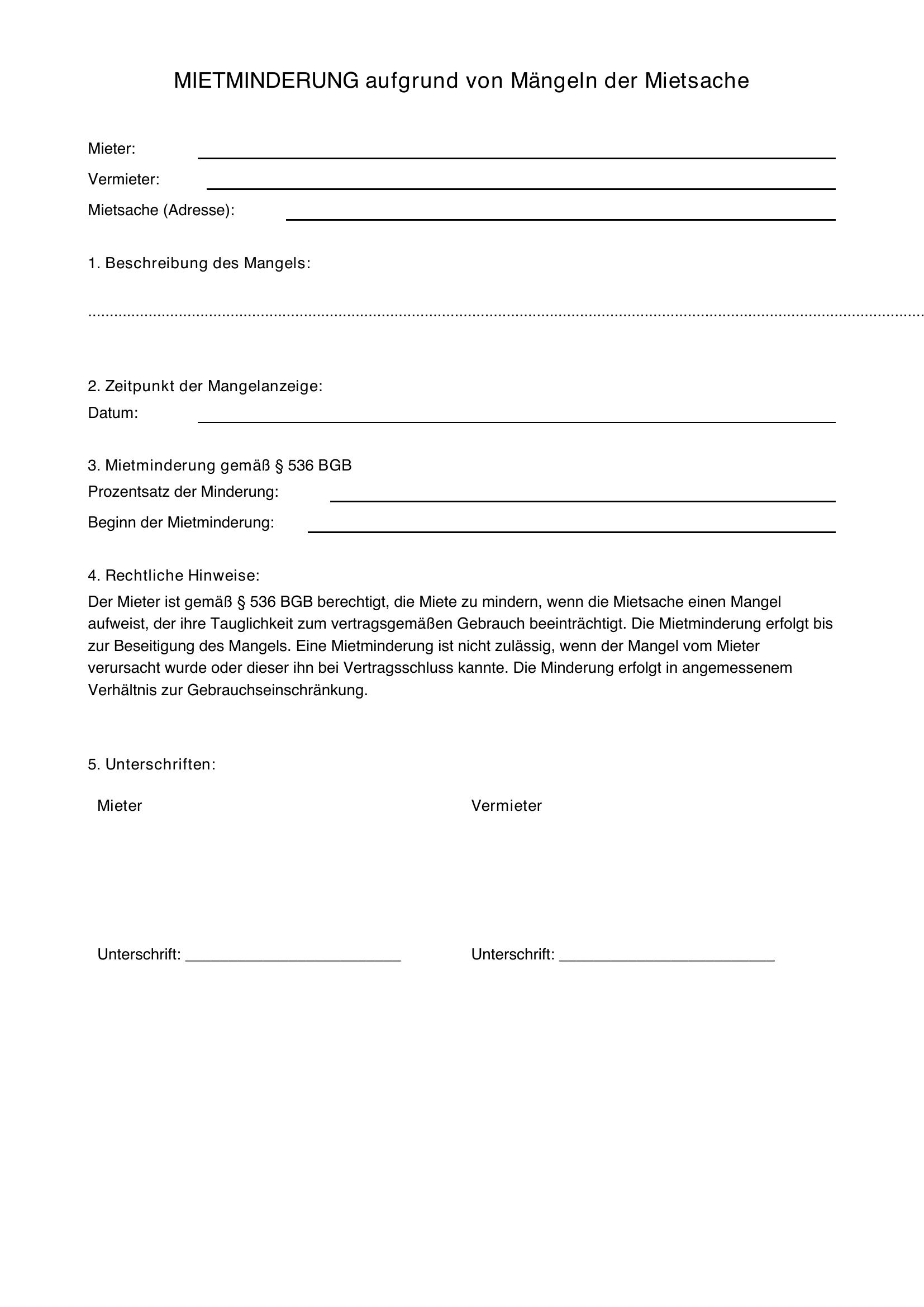 MIETMINDERUNG aufgrund von Mängeln der Mietsache

Mieter: ____
Vermieter: ____
Mietsache (Adresse): ____

1. Beschreibung des Mangels:

____

2. Zeitpunkt der Mangelanzeige:
Datum: ____

3. Mietminderung gemäß § 536 BGB
Prozentsatz der Minderung: ____
Beginn der Mietminderung: ____

4. Rechtliche Hinweise:
Der Mieter ist gemäß § 536 BGB berechtigt, die Miete zu mindern, wenn die Mietsache einen Mangel aufweist, der ihre Tauglichkeit zum vertragsgemäßen Gebrauch beeinträchtigt. Die Mietminderung erfolgt bis zur Beseitigung des Mangels. Eine Mietminderung ist nicht zulässig, wenn der Mangel vom Mieter verursacht wurde oder dieser ihn bei Vertragsschluss kannte. Die Minderung erfolgt in angemessenem Verhältnis zur Gebrauchseinschränkung.

5. Unterschriften:

Mieter

Unterschrift: ____

Vermieter

Unterschrift: ____